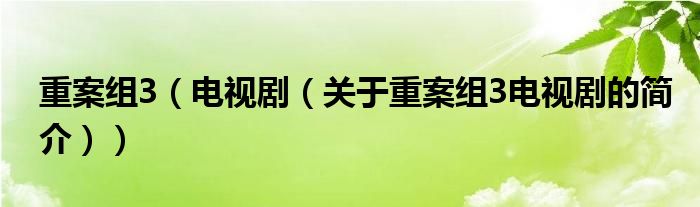 重案组3（电视剧（关于重案组3电视剧的简介））